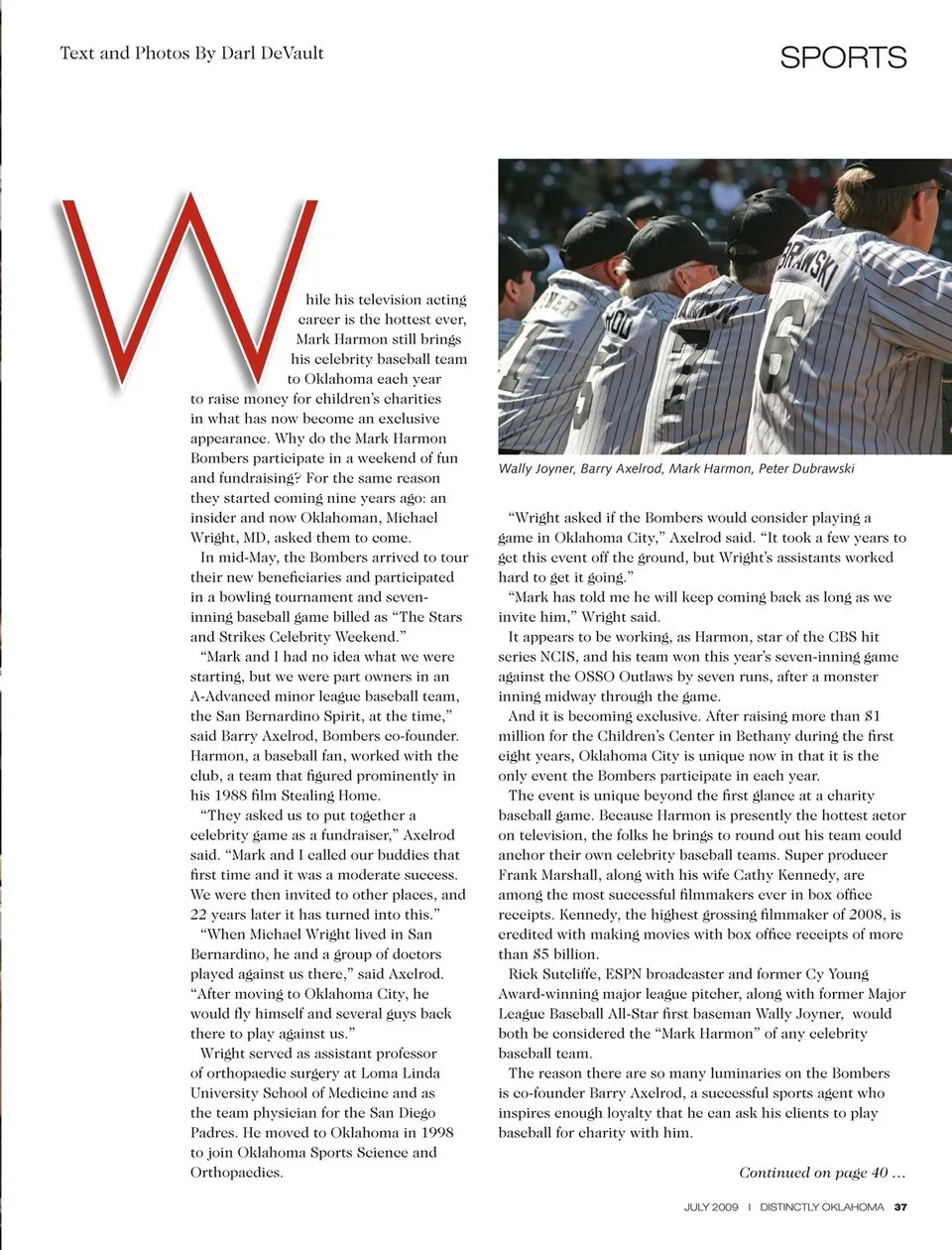 Text and Photos By Darl DeVault

SPORTS

While his television acting career is the hottest ever, Mark Harmon still brings his celebrity baseball team to Oklahoma each year to raise money for children's charities in what has now become an exclusive appearance. Why do the Mark Harmon Bombers participate in a weekend of fun and fundraising? For the same reason they started coming nine years ago: an insider and now Oklahoman, Michael Wright, MD, asked them to come.

In mid-May, the Bombers arrived to tour their new beneficiaries and participated in a bowling tournament and seven-inning baseball game billed as "The Stars and Strikes Celebrity Weekend."

"Mark and I had no idea what we were starting, but we were part owners in an A-Advanced minor league baseball team, the San Bernardino Spirit, at the time," said Barry Axelrod, Bombers co-founder. Harmon, a baseball fan, worked with the club, a team that figured prominently in his 1988 film Stealing Home.

"They asked us to put together a celebrity game as a fundraiser," Axelrod said. "Mark and I called our buddies that first time and it was a moderate success. We were then invited to other places, and 22 years later it has turned into this."

"When Michael Wright lived in San Bernardino, he and a group of doctors played against us there," said Axelrod. "After moving to Oklahoma City, he would fly himself and several guys back there to play against us."

Wright served as assistant professor of orthopaedic surgery at Loma Linda University School of Medicine and as the team physician for the San Diego Padres. He moved to Oklahoma in 1998 to join Oklahoma Sports Science and Orthopaedics.

BRAWSKI 6

Wally Joyner, Barry Axelrod, Mark Harmon, Peter Dubrawski

"Wright asked if the Bombers would consider playing a game in Oklahoma City," Axelrod said. "It took a few years to get this event off the ground, but Wright's assistants worked hard to get it going."

"Mark has told me he will keep coming back as long as we invite him," Wright said.

It appears to be working, as Harmon, star of the CBS hit series NCIS, and his team won this year's seven-inning game against the OSSO Outlaws by seven runs, after a monster inning midway through the game.

And it is becoming exclusive. After raising more than $1 million for the Children's Center in Bethany during the first eight years, Oklahoma City is unique now in that it is the only event the Bombers participate in each year.

The event is unique beyond the first glance at a charity baseball game. Because Harmon is presently the hottest actor on television, the folks he brings to round out his team could anchor their own celebrity baseball teams. Super producer Frank Marshall, along with his wife Cathy Kennedy, are among the most successful filmmakers ever in box office receipts. Kennedy, the highest grossing filmmaker of 2008, is credited with making movies with box office receipts of more than $5 billion.

Rick Sutcliffe, ESPN broadcaster and former Cy Young Award-winning major league pitcher, along with former Major League Baseball All-Star first baseman Wally Joyner, would both be considered the "Mark Harmon" of any celebrity baseball team.

The reason there are so many luminaries on the Bombers is co-founder Barry Axelrod, a successful sports agent who inspires enough loyalty that he can ask his clients to play baseball for charity with him.

Continued on page 40 ...

JULY 2009 | DISTINCTLY OKLAHOMA 37